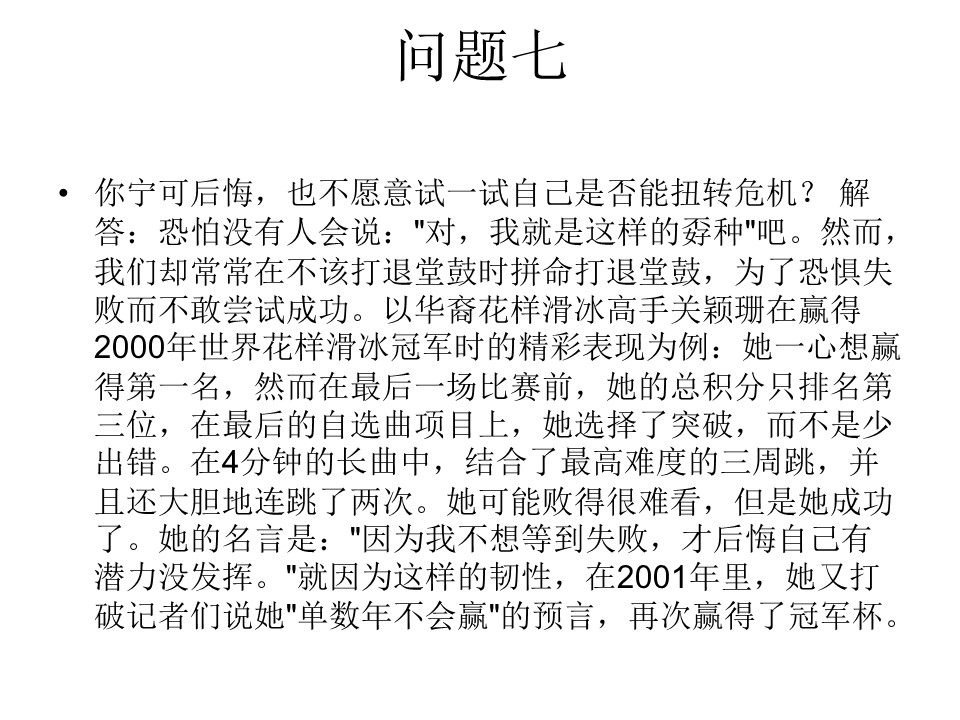 问题七

• 你宁可后悔，也不愿意试一试自己是否能扭转危机？ 解答：恐怕没有人会说："对，我就是这样的孬种"吧。然而，我们却常常在不该打退堂鼓时拼命打退堂鼓，为了恐惧失败而不敢尝试成功。以华裔花样滑冰高手关颖珊在赢得2000年世界花样滑冰冠军时的精彩表现为例：她一心想赢得第一名，然而在最后一场比赛前，她的总积分只排名第三位，在最后的自选曲项目上，她选择了突破，而不是少出错。在4分钟的长曲中，结合了最高难度的三周跳，并且还大胆地连跳了两次。她可能败得很难看，但是她成功了。她的名言是："因为我不想等到失败，才后悔自己有潜力没发挥。"就因为这样的韧性，在2001年里，她又打破记者们说她"单数年不会赢"的预言，再次赢得了冠军杯。